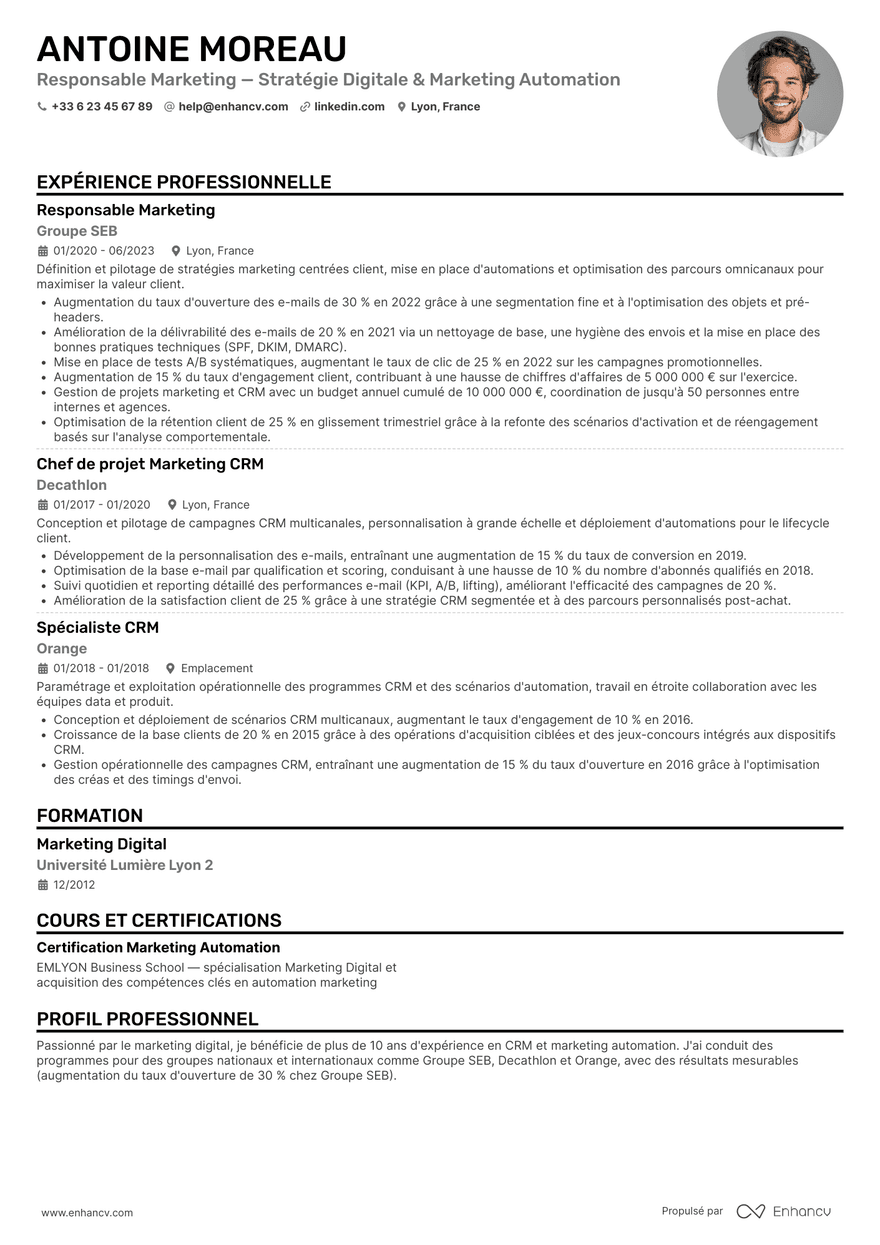 ANTOINE MOREAU
Responsable Marketing — Stratégie Digitale & Marketing Automation
+33 6 23 45 67 89 help@enhancv.com linkedin.com Lyon, France

EXPÉRIENCE PROFESSIONNELLE

Responsable Marketing
Groupe SEB
01/2020 - 06/2023 Lyon, France
Définition et pilotage de stratégies marketing centrées client, mise en place d'automations et optimisation des parcours omnicanaux pour maximiser la valeur client.
• Augmentation du taux d'ouverture des e-mails de 30 % en 2022 grâce à une segmentation fine et à l'optimisation des objets et pré-headers.
• Amélioration de la délivrabilité des e-mails de 20 % en 2021 via un nettoyage de base, une hygiène des envois et la mise en place des bonnes pratiques techniques (SPF, DKIM, DMARC).
• Mise en place de tests A/B systématiques, augmentant le taux de clic de 25 % en 2022 sur les campagnes promotionnelles.
• Augmentation de 15 % du taux d'engagement client, contribuant à une hausse de chiffres d'affaires de 5 000 000 € sur l'exercice.
• Gestion de projets marketing et CRM avec un budget annuel cumulé de 10 000 000 €, coordination de jusqu'à 50 personnes entre internes et agences.
• Optimisation de la rétention client de 25 % en glissement trimestriel grâce à la refonte des scénarios d'activation et de réengagement basés sur l'analyse comportementale.

Chef de projet Marketing CRM
Decathlon
01/2017 - 01/2020 Lyon, France
Conception et pilotage de campagnes CRM multicanales, personnalisation à grande échelle et déploiement d'automations pour le lifecycle client.
• Développement de la personnalisation des e-mails, entraînant une augmentation de 15 % du taux de conversion en 2019.
• Optimisation de la base e-mail par qualification et scoring, conduisant à une hausse de 10 % du nombre d'abonnés qualifiés en 2018.
• Suivi quotidien et reporting détaillé des performances e-mail (KPI, A/B, lifting), améliorant l'efficacité des campagnes de 20 %.
• Amélioration de la satisfaction client de 25 % grâce à une stratégie CRM segmentée et à des parcours personnalisés post-achat.

Spécialiste CRM
Orange
01/2018 - 01/2018 Emplacement
Paramétrage et exploitation opérationnelle des programmes CRM et des scénarios d'automation, travail en étroite collaboration avec les équipes data et produit.
• Conception et déploiement de scénarios CRM multicanaux, augmentant le taux d'engagement de 10 % en 2016.
• Croissance de la base clients de 20 % en 2015 grâce à des opérations d'acquisition ciblées et des jeux-concours intégrés aux dispositifs CRM.
• Gestion opérationnelle des campagnes CRM, entraînant une augmentation de 15 % du taux d'ouverture en 2016 grâce à l'optimisation des créas et des timings d'envoi.

FORMATION

Marketing Digital
Université Lumière Lyon 2
12/2012

COURS ET CERTIFICATIONS

Certification Marketing Automation
EMLYON Business School — spécialisation Marketing Digital et acquisition des compétences clés en automation marketing

PROFIL PROFESSIONNEL

Passionné par le marketing digital, je bénéficie de plus de 10 ans d'expérience en CRM et marketing automation. J'ai conduit des programmes pour des groupes nationaux et internationaux comme Groupe SEB, Decathlon et Orange, avec des résultats mesurables (augmentation du taux d'ouverture de 30 % chez Groupe SEB).

www.enhancv.com
Propulsé par Enhancv